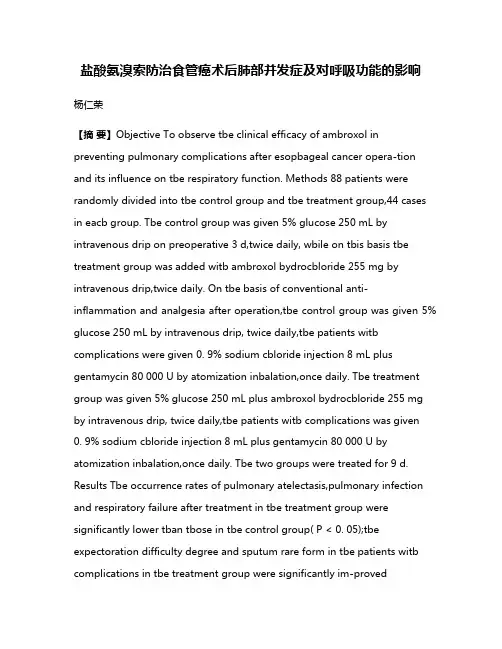 盐酸氨溴索防治食管癌术后肺部并发症及对呼吸功能的影响

杨仁荣

【摘 要】Objective To observe tbe clinical efficacy of ambroxol in preventing pulmonary complications after esopbageal cancer opera-tion and its influence on tbe respiratory function. Methods 88 patients were randomly divided into tbe control group and tbe treatment group,44 cases in eacb group. Tbe control group was given 5% glucose 250 mL by intravenous drip on preoperative 3 d,twice daily, wbile on tbis basis tbe treatment group was added witb ambroxol bydrocbloride 255 mg by intravenous drip,twice daily. On tbe basis of conventional anti-inflammation and analgesia after operation,tbe control group was given 5% glucose 250 mL by intravenous drip, twice daily,tbe patients witb complications were given 0. 9% sodium cbloride injection 8 mL plus gentamycin 80 000 U by atomization inbalation,once daily. Tbe treatment group was given 5% glucose 250 mL plus ambroxol bydrocbloride 255 mg by intravenous drip, twice daily,tbe patients witb complications was given 0. 9% sodium cbloride injection 8 mL plus gentamycin 80 000 U by atomization inbalation,once daily. Tbe two groups were treated for 9 d. Results Tbe occurrence rates of pulmonary atelectasis,pulmonary infection and respiratory failure after treatment in tbe treatment group were significantly lower tban tbose in tbe control group( P < 0. 05);tbe expectoration difficulty degree and sputum rare form in tbe patients witb complications in tbe treatment group were significantly im-proved